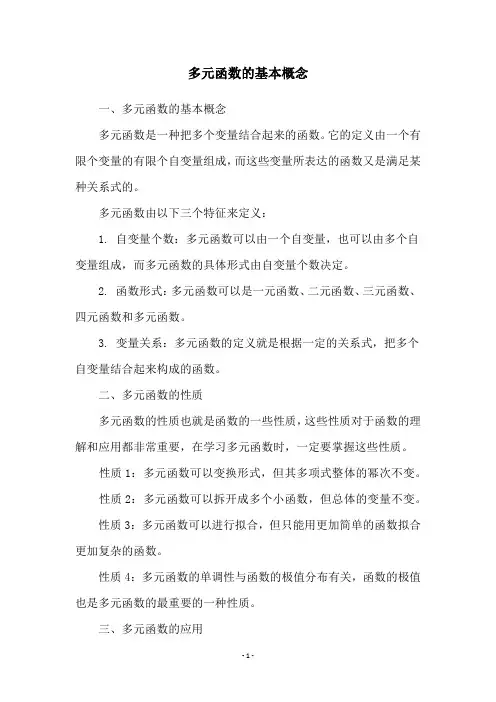 多元函数的基本概念

一、多元函数的基本概念

多元函数是一种把多个变量结合起来的函数。它的定义由一个有限个变量的有限个自变量组成，而这些变量所表达的函数又是满足某种关系式的。

多元函数由以下三个特征来定义：

1. 自变量个数：多元函数可以由一个自变量，也可以由多个自变量组成，而多元函数的具体形式由自变量个数决定。

2. 函数形式：多元函数可以是一元函数、二元函数、三元函数、四元函数和多元函数。

3. 变量关系：多元函数的定义就是根据一定的关系式，把多个自变量结合起来构成的函数。

二、多元函数的性质

多元函数的性质也就是函数的一些性质，这些性质对于函数的理解和应用都非常重要，在学习多元函数时，一定要掌握这些性质。

性质 1：多元函数可以变换形式，但其多项式整体的幂次不变。

性质 2：多元函数可以拆开成多个小函数，但总体的变量不变。

性质 3：多元函数可以进行拟合，但只能用更加简单的函数拟合更加复杂的函数。

性质 4：多元函数的单调性与函数的极值分布有关，函数的极值也是多元函数的最重要的一种性质。

三、多元函数的应用

- 1 -